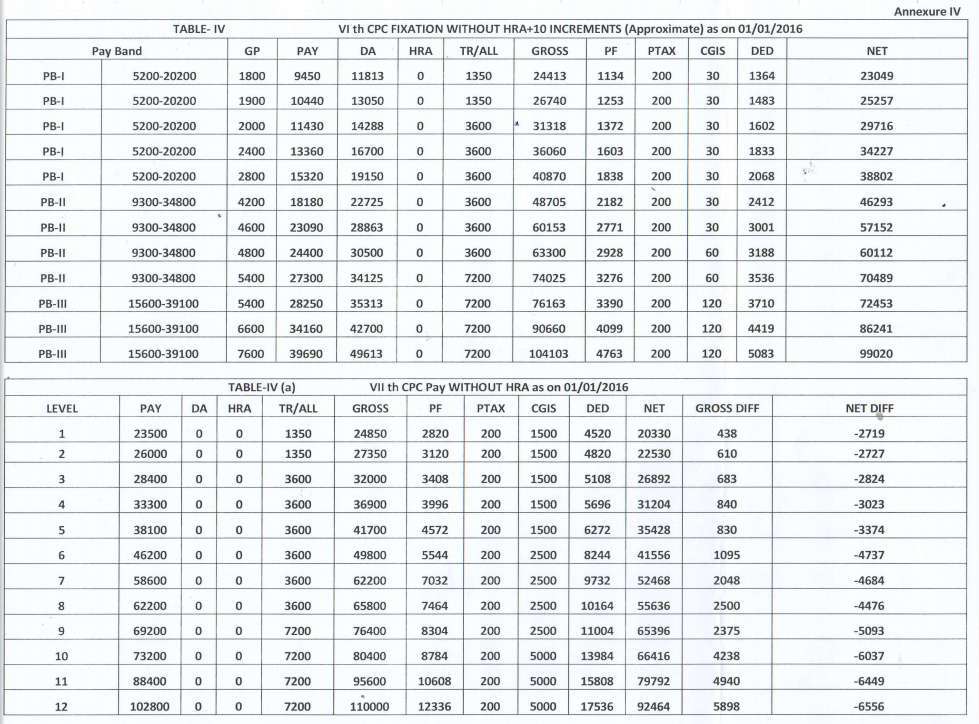 Annexure IV

TABLE- IV VI th CPC FIXATION WITHOUT HRA+10 INCREMENTS (Approximate) as on 01/01/2016

| Pay Band | | GP | PAY | DA | HRA | TR/ALL | GROSS | PF | PTAX | CGIS | DED | NET |
|---|---|---|---|---|---|---|---|---|---|---|---|---|
| PB-I | 5200-20200 | 1800 | 9450 | 11813 | 0 | 1350 | 24413 | 1134 | 200 | 30 | 1364 | 23049 |
| PB-I | 5200-20200 | 1900 | 10440 | 13050 | 0 | 1350 | 26740 | 1253 | 200 | 30 | 1483 | 25257 |
| PB-I | 5200-20200 | 2000 | 11430 | 14288 | 0 | 3600 | 31318 | 1372 | 200 | 30 | 1602 | 29716 |
| PB-I | 5200-20200 | 2400 | 13360 | 16700 | 0 | 3600 | 36060 | 1603 | 200 | 30 | 1833 | 34227 |
| PB-I | 5200-20200 | 2800 | 15320 | 19150 | 0 | 3600 | 40870 | 1838 | 200 | 30 | 2068 | 38802 |
| PB-II | 9300-34800 | 4200 | 18180 | 22725 | 0 | 3600 | 48705 | 2182 | 200 | 30 | 2412 | 46293 |
| PB-II | 9300-34800 | 4600 | 23090 | 28863 | 0 | 3600 | 60153 | 2771 | 200 | 30 | 3001 | 57152 |
| PB-II | 9300-34800 | 4800 | 24400 | 30500 | 0 | 3600 | 63300 | 2928 | 200 | 60 | 3188 | 60112 |
| PB-II | 9300-34800 | 5400 | 27300 | 34125 | 0 | 7200 | 74025 | 3276 | 200 | 60 | 3536 | 70489 |
| PB-III | 15600-39100 | 5400 | 28250 | 35313 | 0 | 7200 | 76163 | 3390 | 200 | 120 | 3710 | 72453 |
| PB-III | 15600-39100 | 6600 | 34160 | 42700 | 0 | 7200 | 90660 | 4099 | 200 | 120 | 4419 | 86241 |
| PB-III | 15600-39100 | 7600 | 39690 | 49613 | 0 | 7200 | 104103 | 4763 | 200 | 120 | 5083 | 99020 |

TABLE-IV (a) VII th CPC Pay WITHOUT HRA as on 01/01/2016

| LEVEL | PAY | DA | HRA | TR/ALL | GROSS | PF | PTAX | CGIS | DED | NET | GROSS DIFF | NET DIFF |
|---|---|---|---|---|---|---|---|---|---|---|---|---|
| 1 | 23500 | 0 | 0 | 1350 | 24850 | 2820 | 200 | 1500 | 4520 | 20330 | 438 | -2719 |
| 2 | 26000 | 0 | 0 | 1350 | 27350 | 3120 | 200 | 1500 | 4820 | 22530 | 610 | -2727 |
| 3 | 28400 | 0 | 0 | 3600 | 32000 | 3408 | 200 | 1500 | 5108 | 26892 | 683 | -2824 |
| 4 | 33300 | 0 | 0 | 3600 | 36900 | 3996 | 200 | 1500 | 5696 | 31204 | 840 | -3023 |
| 5 | 38100 | 0 | 0 | 3600 | 41700 | 4572 | 200 | 1500 | 6272 | 35428 | 830 | -3374 |
| 6 | 46200 | 0 | 0 | 3600 | 49800 | 5544 | 200 | 2500 | 8244 | 41556 | 1095 | -4737 |
| 7 | 58600 | 0 | 0 | 3600 | 62200 | 7032 | 200 | 2500 | 9732 | 52468 | 2048 | -4684 |
| 8 | 62200 | 0 | 0 | 3600 | 65800 | 7464 | 200 | 2500 | 10164 | 55636 | 2500 | -4476 |
| 9 | 69200 | 0 | 0 | 7200 | 76400 | 8304 | 200 | 2500 | 11004 | 65396 | 2375 | -5093 |
| 10 | 73200 | 0 | 0 | 7200 | 80400 | 8784 | 200 | 5000 | 13984 | 66416 | 4238 | -6037 |
| 11 | 88400 | 0 | 0 | 7200 | 95600 | 10608 | 200 | 5000 | 15808 | 79792 | 4940 | -6449 |
| 12 | 102800 | 0 | 0 | 7200 | 110000 | 12336 | 200 | 5000 | 17536 | 92464 | 5898 | -6556 |